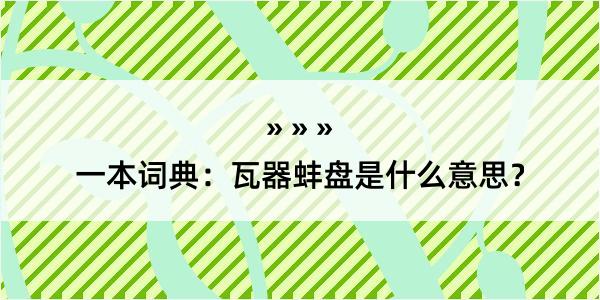 » » »

一本词典：瓦器蚌盘是什么意思？